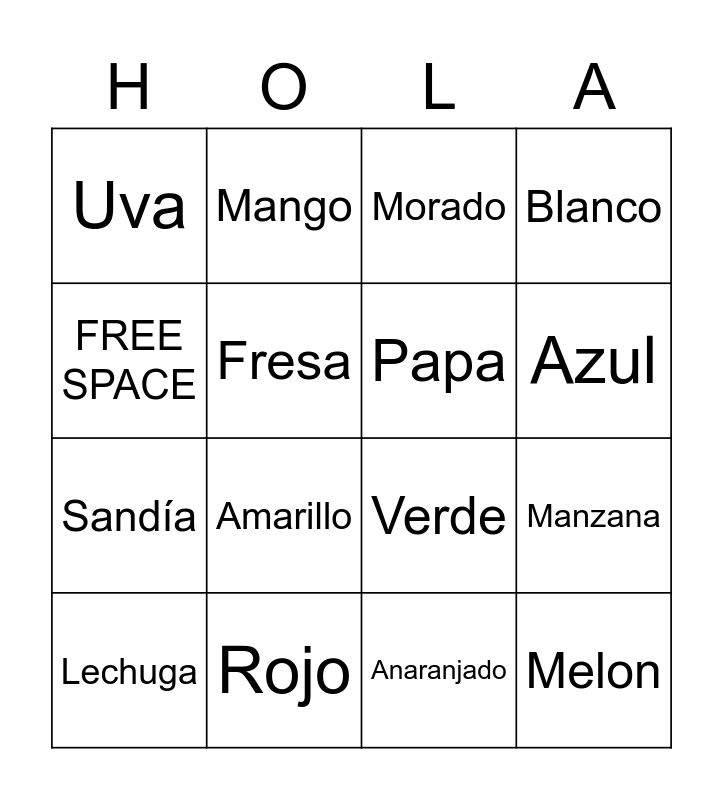 | H | O | L | A |
|---|---|---|---|
| Uva | Mango | Morado | Blanco |
| FREE SPACE | Fresa | Papa | Azul |
| Sandía | Amarillo | Verde | Manzana |
| Lechuga | Rojo | Anaranjado | Melon |